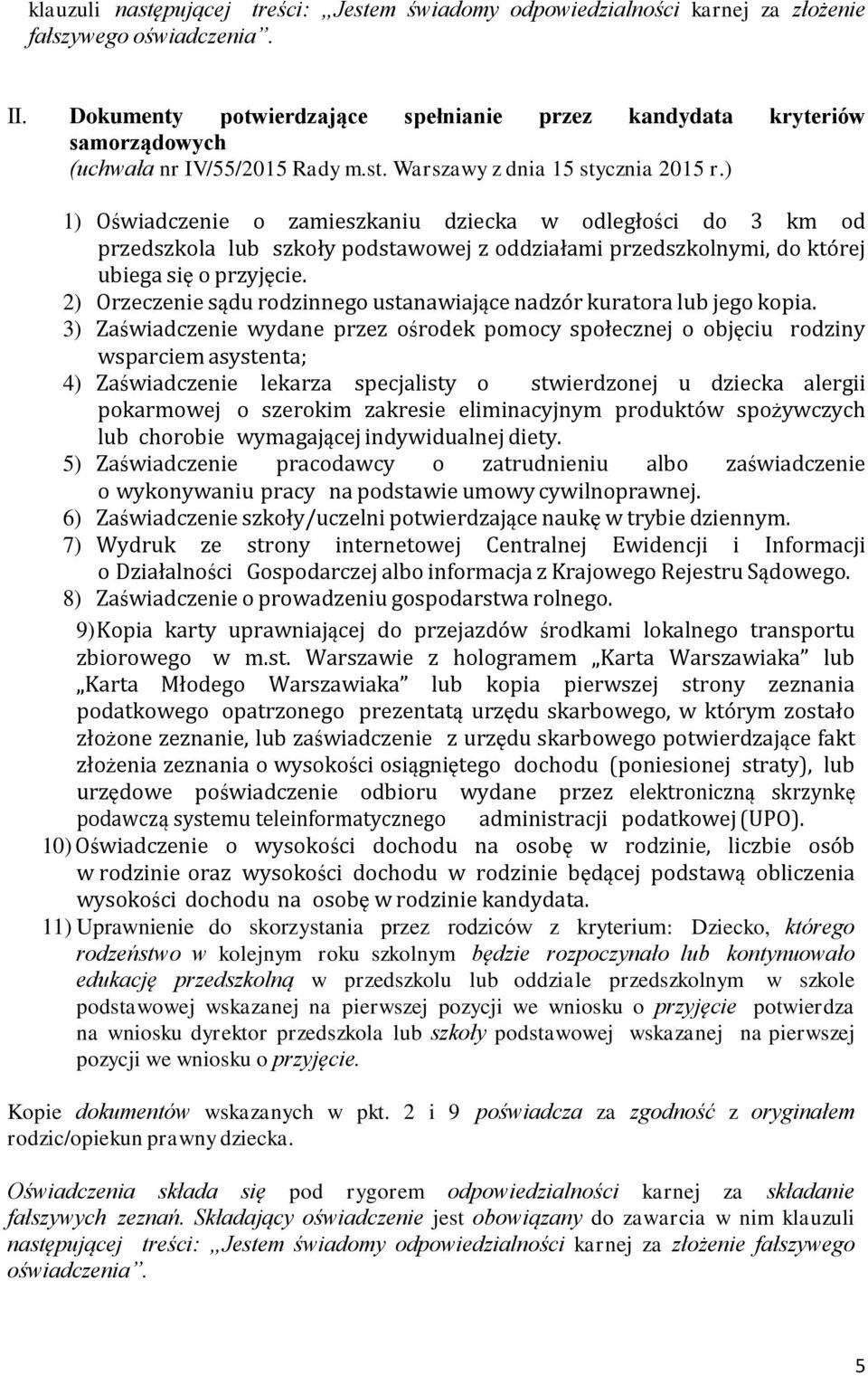 klauzuli następującej treści: „Jestem świadomy odpowiedzialności karnej za złożenie fałszywego oświadczenia”.

II. Dokumenty potwierdzające spełnianie przez kandydata kryteriów samorządowych
(uchwała nr IV/55/2015 Rady m.st. Warszawy z dnia 15 stycznia 2015 r.)

1) Oświadczenie o zamieszkaniu dziecka w odległości do 3 km od przedszkola lub szkoły podstawowej z oddziałami przedszkolnymi, do której ubiega się o przyjęcie.
2) Orzeczenie sądu rodzinnego ustanawiające nadzór kuratora lub jego kopia.
3) Zaświadczenie wydane przez ośrodek pomocy społecznej o objęciu rodziny wsparciem asystenta;
4) Zaświadczenie lekarza specjalisty o stwierdzonej u dziecka alergii pokarmowej o szerokim zakresie eliminacyjnym produktów spożywczych lub chorobie wymagającej indywidualnej diety.
5) Zaświadczenie pracodawcy o zatrudnieniu albo zaświadczenie o wykonywaniu pracy na podstawie umowy cywilnoprawnej.
6) Zaświadczenie szkoły/uczelni potwierdzające naukę w trybie dziennym.
7) Wydruk ze strony internetowej Centralnej Ewidencji i Informacji o Działalności Gospodarczej albo informacja z Krajowego Rejestru Sądowego.
8) Zaświadczenie o prowadzeniu gospodarstwa rolnego.
9) Kopia karty uprawniającej do przejazdów środkami lokalnego transportu zbiorowego w m.st. Warszawie z hologramem „Karta Warszawiaka” lub „Karta Młodego Warszawiaka” lub kopia pierwszej strony zeznania podatkowego opatrzonego prezentatą urzędu skarbowego, w którym zostało złożone zeznanie, lub zaświadczenie z urzędu skarbowego potwierdzające fakt złożenia zeznania o wysokości osiągniętego dochodu (poniesionej straty), lub urzędowe poświadczenie odbioru wydane przez elektroniczną skrzynkę podawczą systemu teleinformatycznego administracji podatkowej (UPO).
10) Oświadczenie o wysokości dochodu na osobę w rodzinie, liczbie osób w rodzinie oraz wysokości dochodu w rodzinie będącej podstawą obliczenia wysokości dochodu na osobę w rodzinie kandydata.
11) Uprawnienie do skorzystania przez rodziców z kryterium: Dziecko, którego rodzeństwo w kolejnym roku szkolnym będzie rozpoczynało lub kontynuowało edukację przedszkolną w przedszkolu lub oddziale przedszkolnym w szkole podstawowej wskazanej na pierwszej pozycji we wniosku o przyjęcie potwierdza na wniosku dyrektor przedszkola lub szkoły podstawowej wskazanej na pierwszej pozycji we wniosku o przyjęcie.

Kopie dokumentów wskazanych w pkt. 2 i 9 poświadcza za zgodność z oryginałem rodzic/opiekun prawny dziecka.

Oświadczenia składa się pod rygorem odpowiedzialności karnej za składanie fałszywych zeznań. Składający oświadczenie jest obowiązany do zawarcia w nim klauzuli następującej treści: „Jestem świadomy odpowiedzialności karnej za złożenie fałszywego oświadczenia”.

5